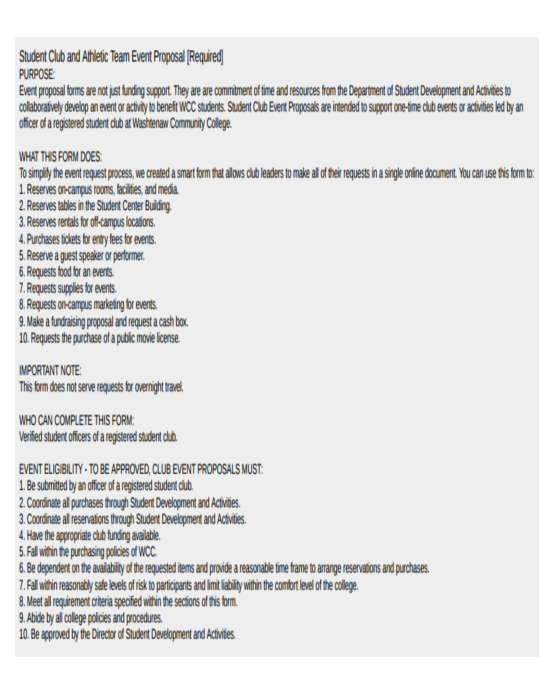 Student Club and Athletic Team Event Proposal [Required]
PURPOSE:
Event proposal forms are not just funding support. They are are commitment of time and resources from the Department of Student Development and Activities to collaboratively develop an event or activity to benefit WCC students. Student Club Event Proposals are intended to support one-time club events or activities led by an officer of a registered student club at Washtenaw Community College.

WHAT THIS FORM DOES:
To simplify the event request process, we created a smart form that allows club leaders to make all of their requests in a single online document. You can use this form to:
1. Reserves on-campus rooms, facilities, and media.
2. Reserves tables in the Student Center Building.
3. Reserves rentals for off-campus locations.
4. Purchases tickets for entry fees for events.
5. Reserve a guest speaker or performer.
6. Requests food for an events.
7. Requests supplies for events.
8. Requests on-campus marketing for events.
9. Make a fundraising proposal and request a cash box.
10. Requests the purchase of a public movie license.

IMPORTANT NOTE:
This form does not serve requests for overnight travel.

WHO CAN COMPLETE THIS FORM:
Verified student officers of a registered student club.

EVENT ELIGIBILITY - TO BE APPROVED, CLUB EVENT PROPOSALS MUST:
1. Be submitted by an officer of a registered student club.
2. Coordinate all purchases through Student Development and Activities.
3. Coordinate all reservations through Student Development and Activities.
4. Have the appropriate club funding available.
5. Fall within the purchasing policies of WCC.
6. Be dependent on the availability of the requested items and provide a reasonable time frame to arrange reservations and purchases.
7. Fall within reasonably safe levels of risk to participants and limit liability within the comfort level of the college.
8. Meet all requirement criteria specified within the sections of this form.
9. Abide by all college policies and procedures.
10. Be approved by the Director of Student Development and Activities.